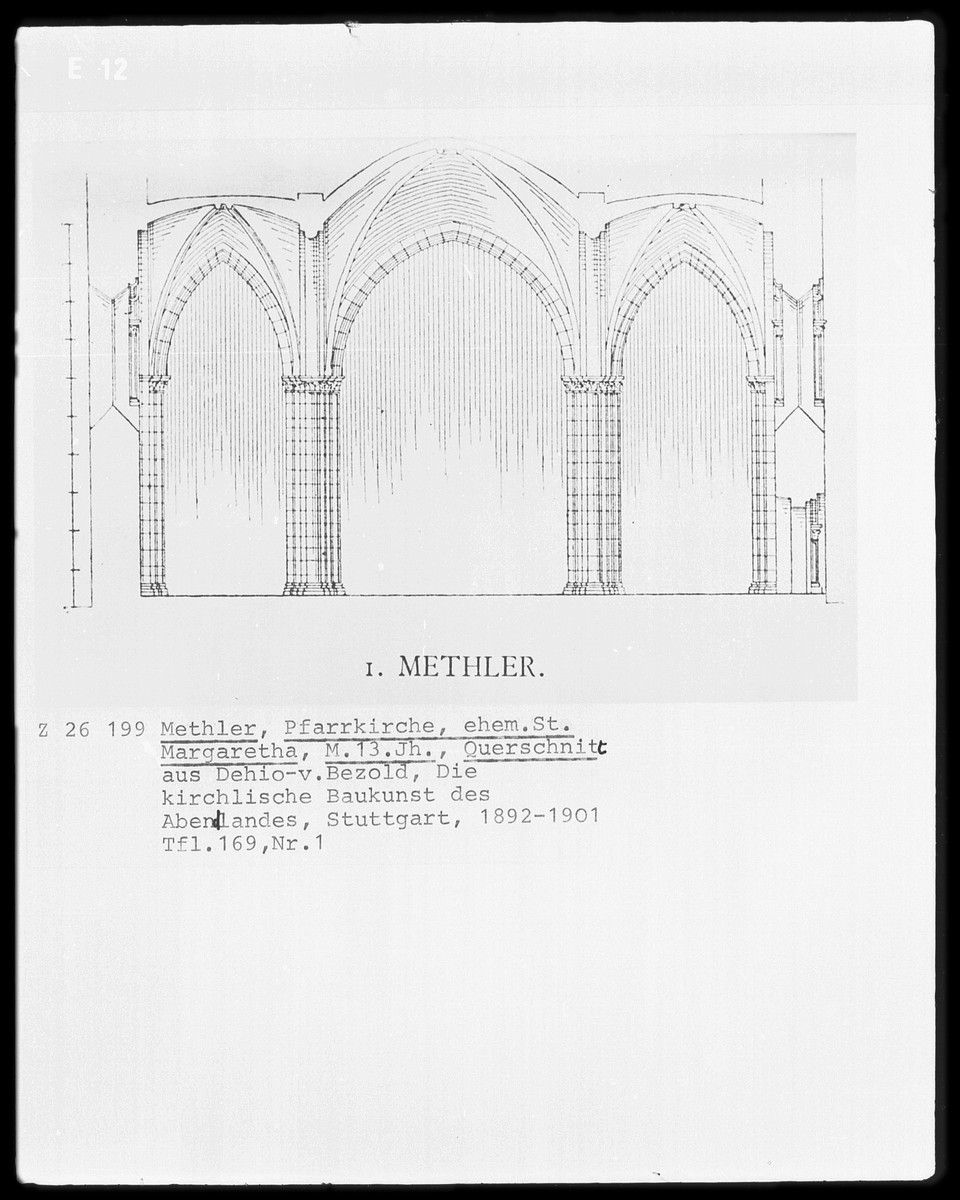 E 12

1. METHLER.

Z 26 199 Methler, Pfarrkirche, ehem.St. Margaretha, M.13.Jh., Querschnitt aus Dehio-v.Bezold, Die kirchlische Baukunst des Abendlandes, Stuttgart, 1892-1901 Tfl.169,Nr.1